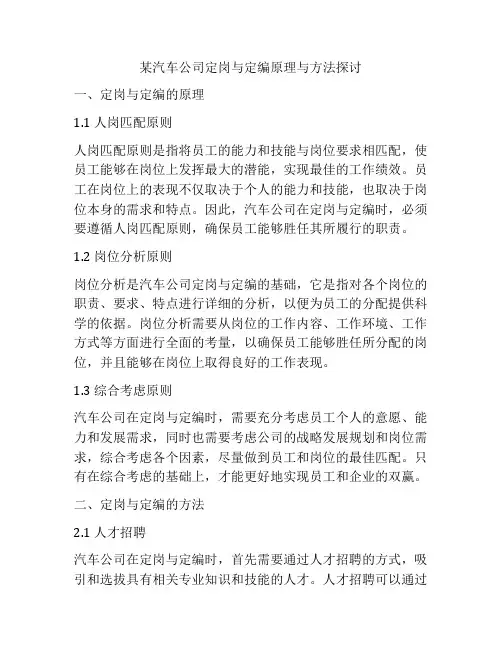 某汽车公司定岗与定编原理与方法探讨

一、定岗与定编的原理

1.1 人岗匹配原则

人岗匹配原则是指将员工的能力和技能与岗位要求相匹配，使员工能够在岗位上发挥最大的潜能，实现最佳的工作绩效。员工在岗位上的表现不仅取决于个人的能力和技能，也取决于岗位本身的需求和特点。因此，汽车公司在定岗与定编时，必须要遵循人岗匹配原则，确保员工能够胜任其所履行的职责。

1.2 岗位分析原则

岗位分析是汽车公司定岗与定编的基础，它是指对各个岗位的职责、要求、特点进行详细的分析，以便为员工的分配提供科学的依据。岗位分析需要从岗位的工作内容、工作环境、工作方式等方面进行全面的考量，以确保员工能够胜任所分配的岗位，并且能够在岗位上取得良好的工作表现。

1.3 综合考虑原则

汽车公司在定岗与定编时，需要充分考虑员工个人的意愿、能力和发展需求，同时也需要考虑公司的战略发展规划和岗位需求，综合考虑各个因素，尽量做到员工和岗位的最佳匹配。只有在综合考虑的基础上，才能更好地实现员工和企业的双赢。

二、定岗与定编的方法

2.1 人才招聘

汽车公司在定岗与定编时，首先需要通过人才招聘的方式，吸引和选拔具有相关专业知识和技能的人才。人才招聘可以通过